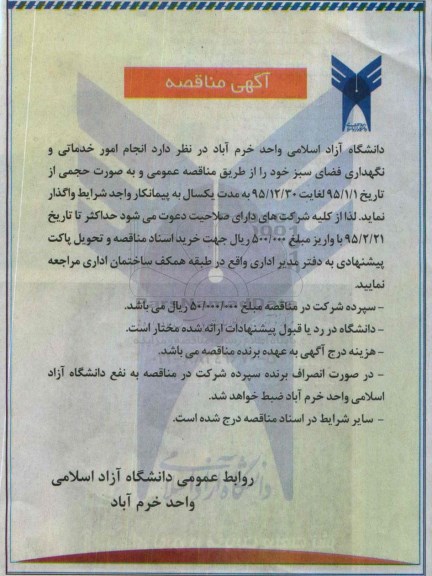 آگهی مناقصه

دانشگاه آزاد اسلامی واحد خرم آباد در نظر دارد انجام امور خدماتی و نگهداری فضای سبز خود را از طریق مناقصه عمومی و به صورت حجمی از تاریخ ۹۵/۱/۱ لغایت ۹۵/۱۲/۳۰ به مدت یکسال به پیمانکار واجد شرایط واگذار نماید. لذا از کلیه شرکت های دارای صلاحیت دعوت می شود حداکثر تا تاریخ ۹۵/۲/۲۱ با واریز مبلغ ۵۰۰/۰۰۰ ریال جهت خرید اسناد مناقصه و تحویل پاکت پیشنهادی به دفتر مدیر اداری واقع در طبقه همکف ساختمان اداری مراجعه نمایید.

- سپرده شرکت در مناقصه مبلغ ۵۰/۰۰۰/۰۰۰ ریال می باشد.
- دانشگاه در رد یا قبول پیشنهادات ارائه شده مختار است.
- هزینه درج آگهی به عهده برنده مناقصه می باشد.
- در صورت انصراف برنده سپرده شرکت در مناقصه به نفع دانشگاه آزاد اسلامی واحد خرم آباد ضبط خواهد شد.
- سایر شرایط در اسناد مناقصه درج شده است.

روابط عمومی دانشگاه آزاد اسلامی
واحد خرم آباد